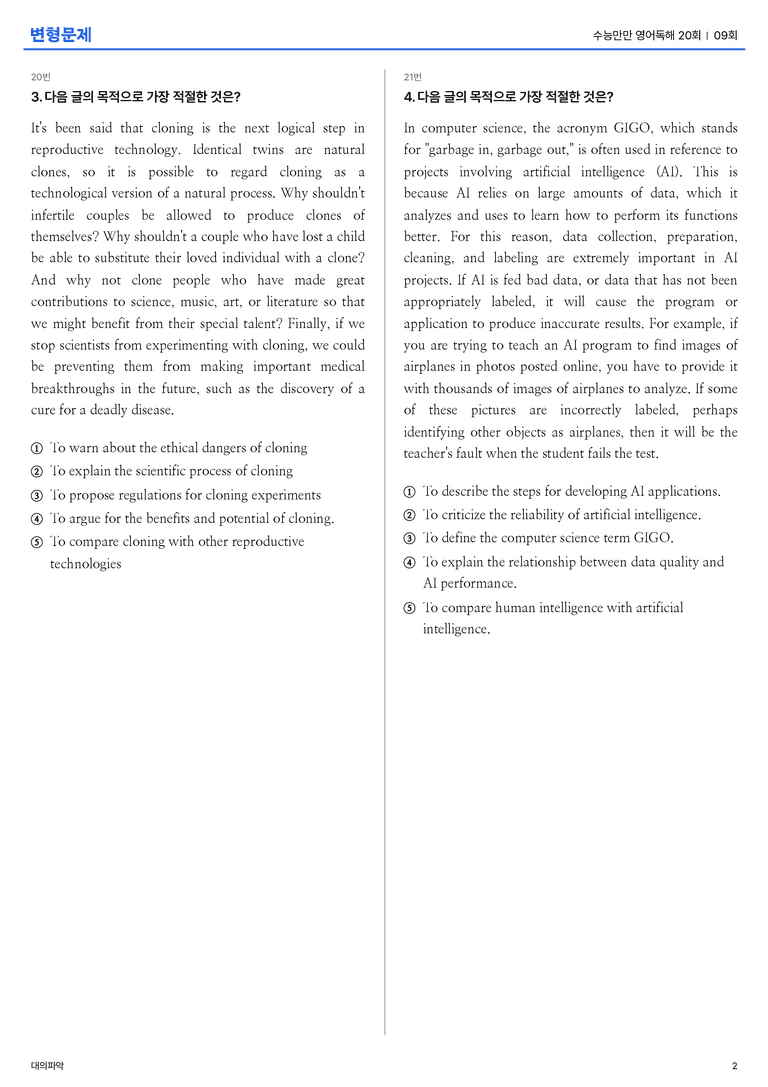 변형문제

수능만만 영어독해 20회 | 09회

20번

3. 다음 글의 목적으로 가장 적절한 것은?

It's been said that cloning is the next logical step in reproductive technology. Identical twins are natural clones, so it is possible to regard cloning as a technological version of a natural process. Why shouldn't infertile couples be allowed to produce clones of themselves? Why shouldn't a couple who have lost a child be able to substitute their loved individual with a clone? And why not clone people who have made great contributions to science, music, art, or literature so that we might benefit from their special talent? Finally, if we stop scientists from experimenting with cloning, we could be preventing them from making important medical breakthroughs in the future, such as the discovery of a cure for a deadly disease.

① To warn about the ethical dangers of cloning
② To explain the scientific process of cloning
③ To propose regulations for cloning experiments
④ To argue for the benefits and potential of cloning.
⑤ To compare cloning with other reproductive technologies

21번

4. 다음 글의 목적으로 가장 적절한 것은?

In computer science, the acronym GIGO, which stands for "garbage in, garbage out," is often used in reference to projects involving artificial intelligence (AI). This is because AI relies on large amounts of data, which it analyzes and uses to learn how to perform its functions better. For this reason, data collection, preparation, cleaning, and labeling are extremely important in AI projects. If AI is fed bad data, or data that has not been appropriately labeled, it will cause the program or application to produce inaccurate results. For example, if you are trying to teach an AI program to find images of airplanes in photos posted online, you have to provide it with thousands of images of airplanes to analyze. If some of these pictures are incorrectly labeled, perhaps identifying other objects as airplanes, then it will be the teacher's fault when the student fails the test.

① To describe the steps for developing AI applications.
② To criticize the reliability of artificial intelligence.
③ To define the computer science term GIGO.
④ To explain the relationship between data quality and AI performance.
⑤ To compare human intelligence with artificial intelligence.

대의파악

2